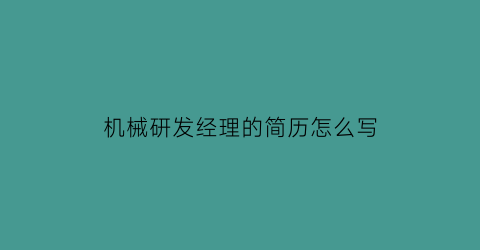 机械研发经理的简历怎么写